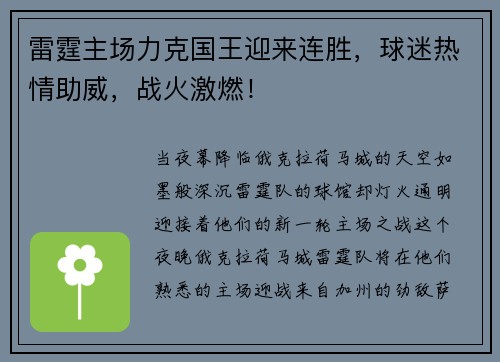 雷霆主场力克国王迎来连胜，球迷热情助威，战火激燃！

当夜幕降临俄克拉荷马城的天空如墨般深沉雷霆队的球馆却灯火通明迎接着他们的新一轮主场之战这个夜晚俄克拉荷马城雷霆队将在他们熟悉的主场迎战来自加州的劲敌萨